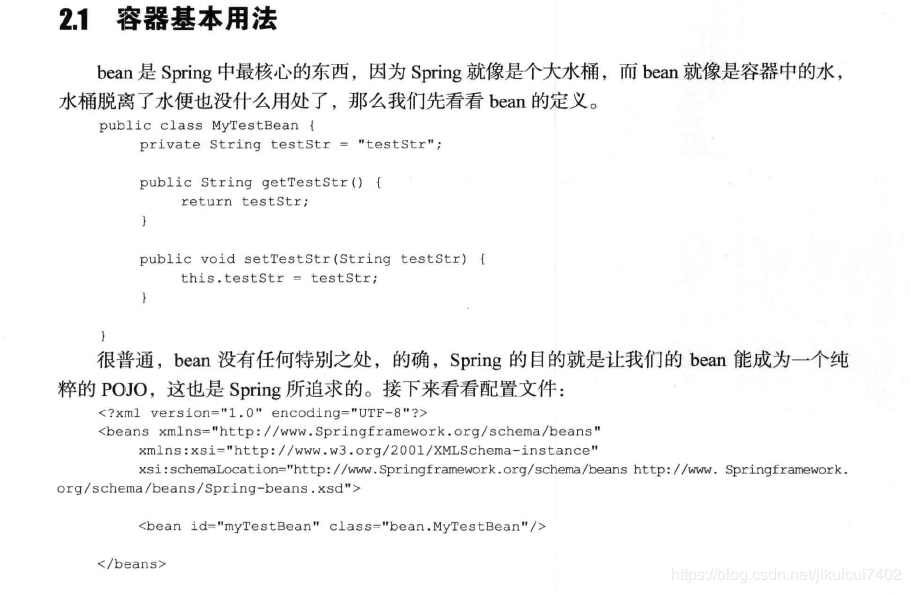 2.1 容器基本用法

bean 是 Spring 中最核心的东西，因为 Spring 就像是个大水桶，而 bean 就像是容器中的水，水桶脱离了水便也没什么用处了，那么我们先看看 bean 的定义。

public class MyTestBean {
    private String testStr = "testStr";

    public String getTestStr() {
        return testStr;
    }

    public void setTestStr(String testStr) {
        this.testStr = testStr;
    }

}

很普通，bean 没有任何特别之处，的确，Spring 的目的就是让我们的 bean 能成为一个纯粹的 POJO，这也是 Spring 所追求的。接下来看看配置文件：

<?xml version="1.0" encoding="UTF-8"?>
<beans xmlns="http://www.Springframework.org/schema/beans"
    xmlns:xsi="http://www.w3.org/2001/XMLSchema-instance"
    xsi:schemaLocation="http://www.Springframework.org/schema/beans http://www. Springframework.org/schema/beans/Spring-beans.xsd">

    <bean id="myTestBean" class="bean.MyTestBean"/>

</beans>

https://blog.csdn.net/jikuicui7402